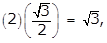 $(2)\left(\frac{\sqrt{3}}{2}\right) = \sqrt{3},$